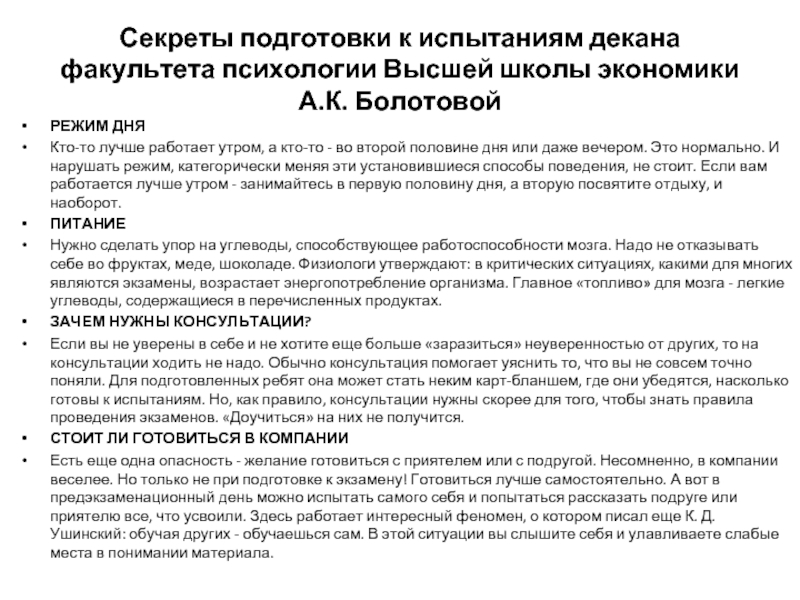 Секреты подготовки к испытаниям декана факультета психологии Высшей школы экономики А.К. Болотовой

• РЕЖИМ ДНЯ

• Кто-то лучше работает утром, а кто-то - во второй половине дня или даже вечером. Это нормально. И нарушать режим, категорически меняя эти установившиеся способы поведения, не стоит. Если вам работается лучше утром - занимайтесь в первую половину дня, а вторую посвятите отдыху, и наоборот.

• ПИТАНИЕ

• Нужно сделать упор на углеводы, способствующее работоспособности мозга. Надо не отказывать себе во фруктах, меде, шоколаде. Физиологи утверждают: в критических ситуациях, какими для многих являются экзамены, возрастает энергопотребление организма. Главное «топливо» для мозга - легкие углеводы, содержащиеся в перечисленных продуктах.

• ЗАЧЕМ НУЖНЫ КОНСУЛЬТАЦИИ?

• Если вы не уверены в себе и не хотите еще больше «заразиться» неуверенностью от других, то на консультации ходить не надо. Обычно консультация помогает уяснить то, что вы не совсем точно поняли. Для подготовленных ребят она может стать неким карт-бланшем, где они убедятся, насколько готовы к испытаниям. Но, как правило, консультации нужны скорее для того, чтобы знать правила проведения экзаменов. «Доучиться» на них не получится.

• СТОИТ ЛИ ГОТОВИТЬСЯ В КОМПАНИИ

• Есть еще одна опасность - желание готовиться с приятелем или с подругой. Несомненно, в компании веселее. Но только не при подготовке к экзамену! Готовиться лучше самостоятельно. А вот в предэкзаменационный день можно испытать самого себя и попытаться рассказать подруге или приятелю все, что усвоили. Здесь работает интересный феномен, о котором писал еще К. Д. Ушинский: обучая других - обучаешься сам. В этой ситуации вы слышите себя и улавливаете слабые места в понимании материала.